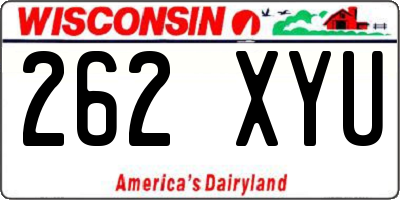 WISCONSIN

262 XYU

America's Dairyland